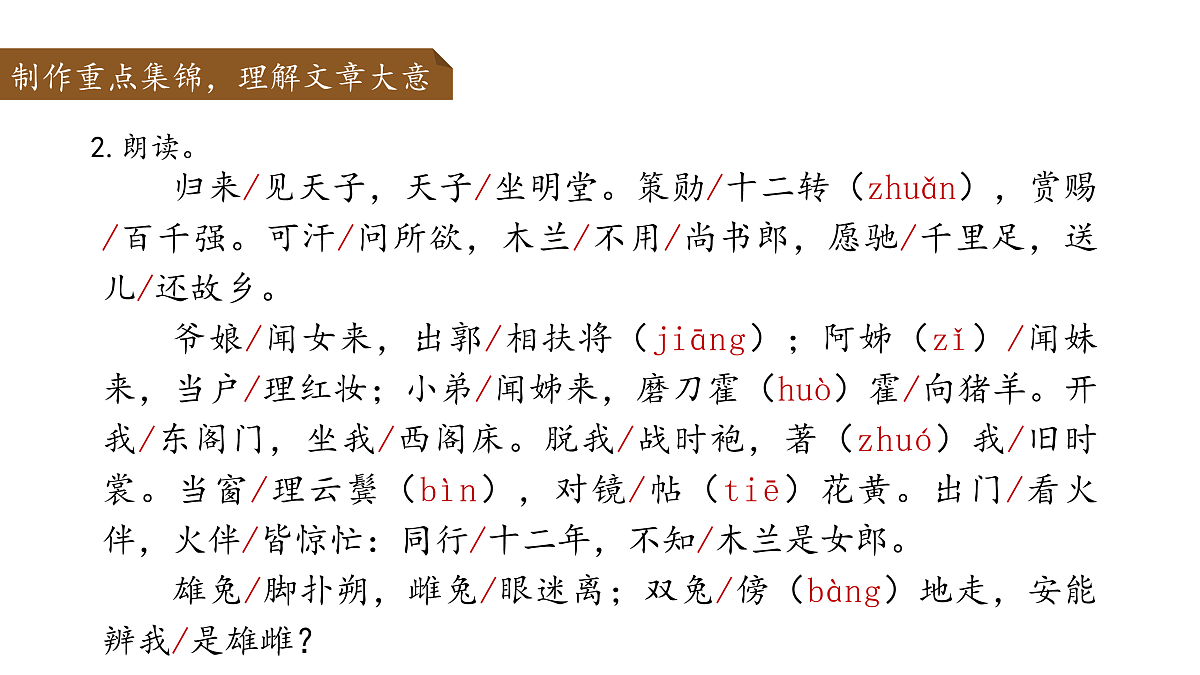 制作重点集锦，理解文章大意

2. 朗读。

归来/见天子，天子/坐明堂。策勋/十二转（zhuǎn），赏赐/百千强。可汗/问所欲，木兰/不用/尚书郎，愿驰/千里足，送儿/还故乡。

爷娘/闻女来，出郭/相扶将（jiāng）；阿姊（zǐ）/闻妹来，当户/理红妆；小弟/闻姊来，磨刀霍（huò）霍/向猪羊。开我/东阁门，坐我/西阁床。脱我/战时袍，著（zhuó）我/旧时裳。当窗/理云鬓（bìn），对镜/帖（tiē）花黄。出门/看火伴，火伴/皆惊忙：同行/十二年，不知/木兰是女郎。

雄兔/脚扑朔，雌兔/眼迷离；双兔/傍（bàng）地走，安能辨我/是雄雌？